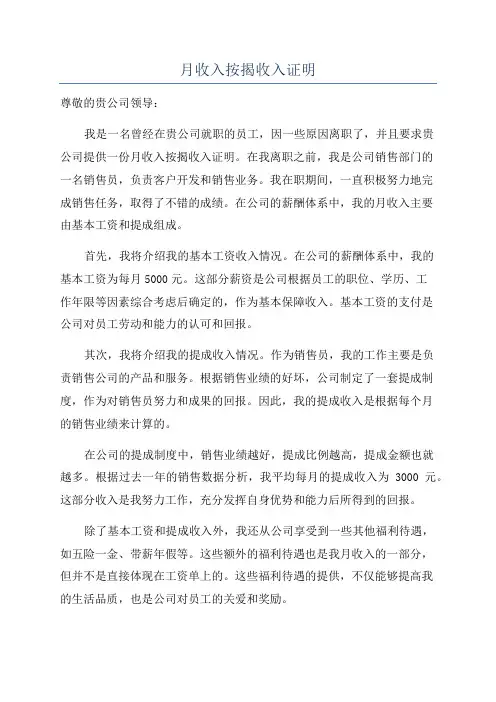 月收入按揭收入证明

尊敬的贵公司领导：

我是一名曾经在贵公司就职的员工，因一些原因离职了，并且要求贵公司提供一份月收入按揭收入证明。在我离职之前，我是公司销售部门的一名销售员，负责客户开发和销售业务。我在职期间，一直积极努力地完成销售任务，取得了不错的成绩。在公司的薪酬体系中，我的月收入主要由基本工资和提成组成。

首先，我将介绍我的基本工资收入情况。在公司的薪酬体系中，我的基本工资为每月 5000 元。这部分薪资是公司根据员工的职位、学历、工作年限等因素综合考虑后确定的，作为基本保障收入。基本工资的支付是公司对员工劳动和能力的认可和回报。

其次，我将介绍我的提成收入情况。作为销售员，我的工作主要是负责销售公司的产品和服务。根据销售业绩的好坏，公司制定了一套提成制度，作为对销售员努力和成果的回报。因此，我的提成收入是根据每个月的销售业绩来计算的。

在公司的提成制度中，销售业绩越好，提成比例越高，提成金额也就越多。根据过去一年的销售数据分析，我平均每月的提成收入为 3000 元。这部分收入是我努力工作，充分发挥自身优势和能力后所得到的回报。

除了基本工资和提成收入外，我还从公司享受到一些其他福利待遇，如五险一金、带薪年假等。这些额外的福利待遇也是我月收入的一部分，但并不是直接体现在工资单上的。这些福利待遇的提供，不仅能够提高我的生活品质，也是公司对员工的关爱和奖励。